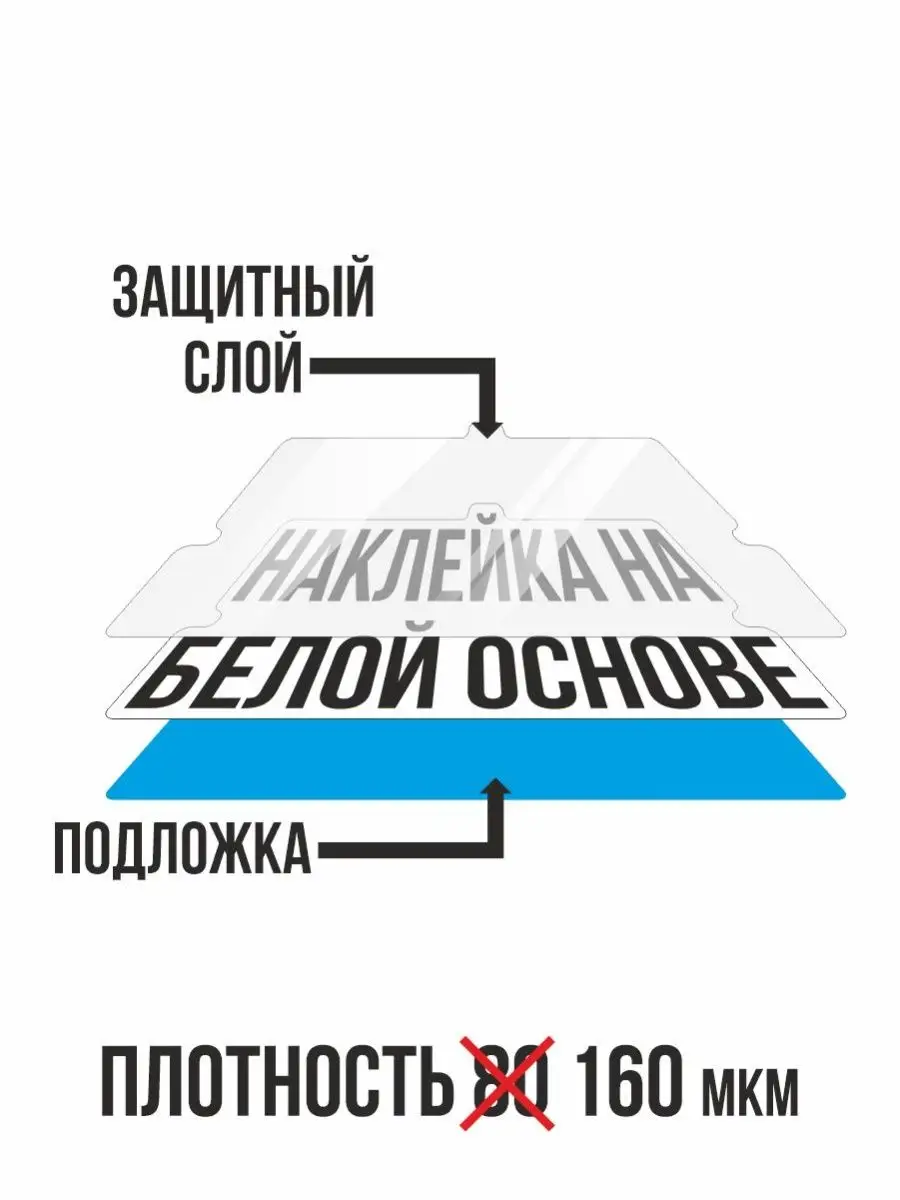 ЗАЩИТНЫЙ СЛОЙ

НАКЛЕЙКА НА БЕЛОЙ ОСНОВЕ

ПОДЛОЖКА

ПЛОТНОСТЬ 80 160 мкм